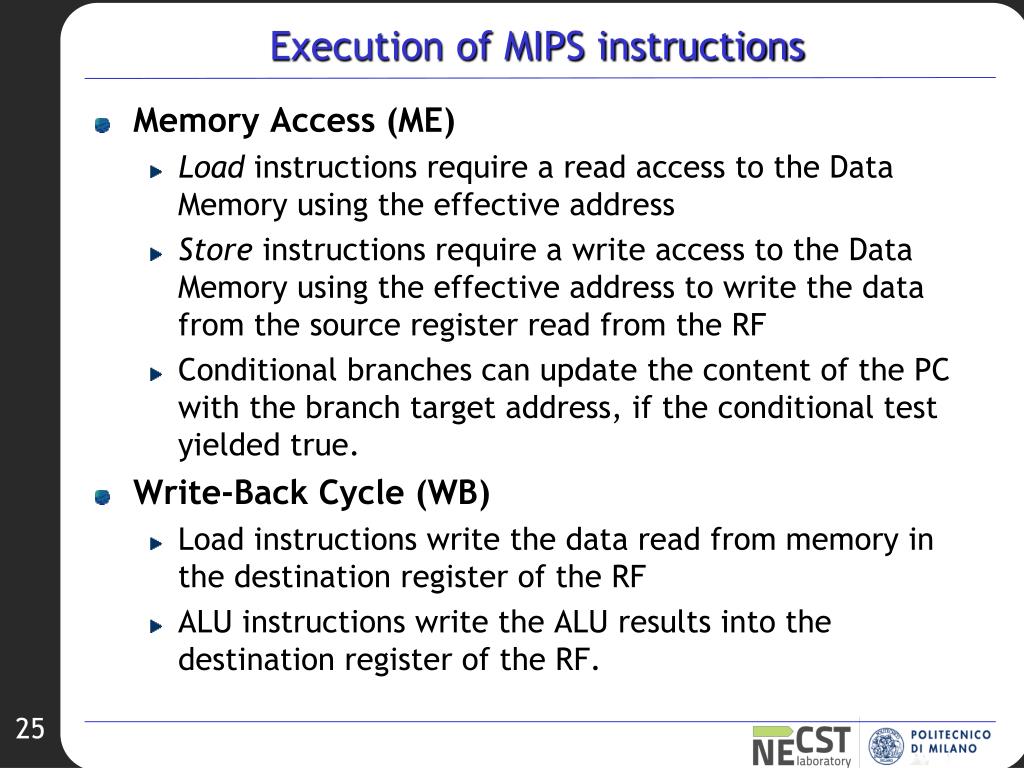 Execution of MIPS instructions

Memory Access (ME)

Load instructions require a read access to the Data Memory using the effective address

Store instructions require a write access to the Data Memory using the effective address to write the data from the source register read from the RF

Conditional branches can update the content of the PC with the branch target address, if the conditional test yielded true.

Write-Back Cycle (WB)

Load instructions write the data read from memory in the destination register of the RF

ALU instructions write the ALU results into the destination register of the RF.

25

NECST laboratory

POLITECNICO DI MILANO